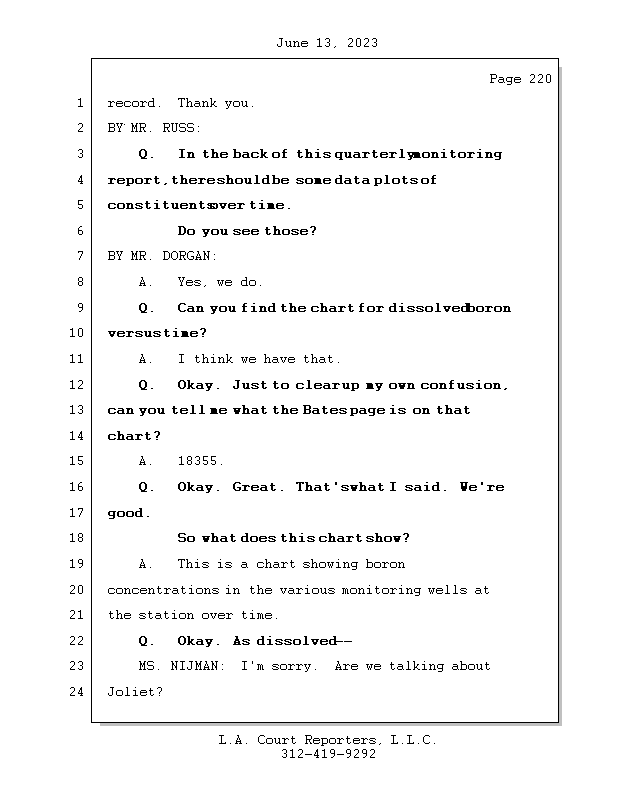 June 13, 2023

Page 220

1 record. Thank you.
2 BY MR. RUSS:
3 Q. In the back of this quarterly monitoring
4 report, there should be some data plots of
5 constituents over time.
6 Do you see those?
7 BY MR. DORGAN:
8 A. Yes, we do.
9 Q. Can you find the chart for dissolved boron
10 versus time?
11 A. I think we have that.
12 Q. Okay. Just to clear up my own confusion,
13 can you tell me what the Bates page is on that
14 chart?
15 A. 18355.
16 Q. Okay. Great. That's what I said. We're
17 good.
18 So what does this chart show?
19 A. This is a chart showing boron
20 concentrations in the various monitoring wells at
21 the station over time.
22 Q. Okay. As dissolved --
23 MS. NIJMAN: I'm sorry. Are we talking about
24 Joliet?

L.A. Court Reporters, L.L.C.
312-419-9292